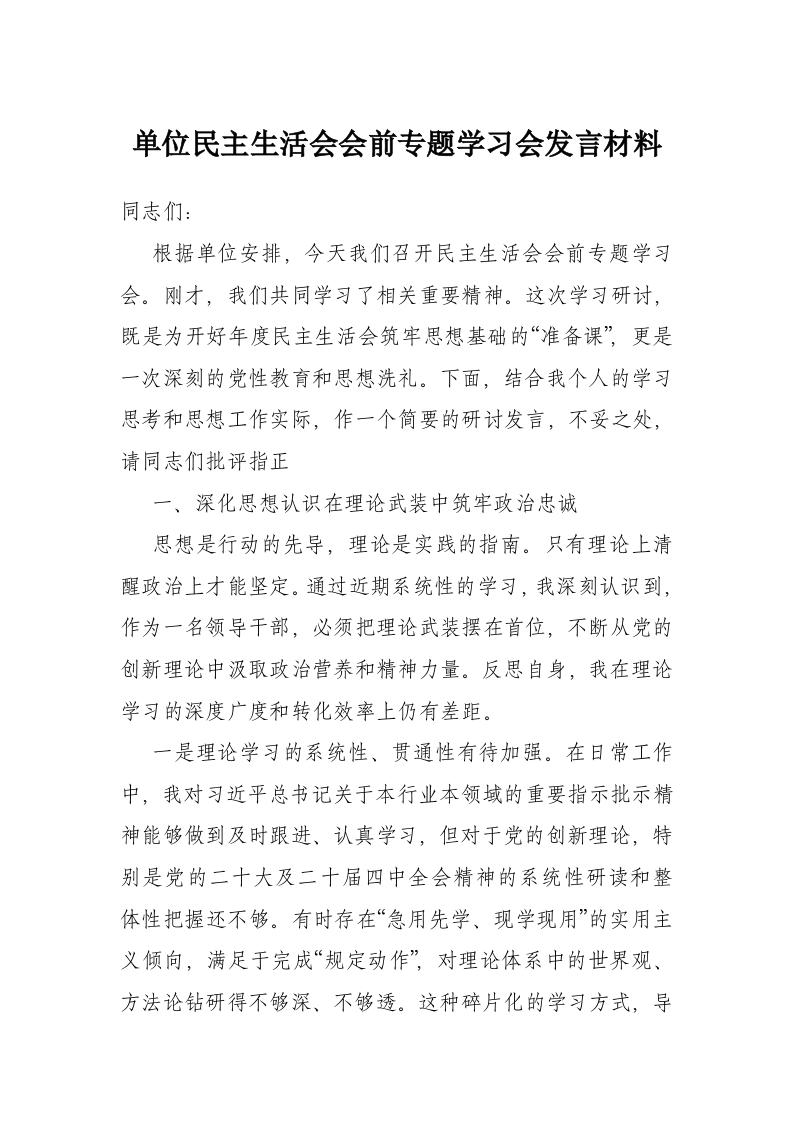 单位民主生活会会前专题学习会发言材料

同志们：

根据单位安排，今天我们召开民主生活会会前专题学习会。刚才，我们共同学习了相关重要精神。这次学习研讨，既是为开好年度民主生活会筑牢思想基础的“准备课”，更是一次深刻的党性教育和思想洗礼。下面，结合我个人的学习思考和思想工作实际，作一个简要的研讨发言，不妥之处，请同志们批评指正

一、深化思想认识在理论武装中筑牢政治忠诚

思想是行动的先导，理论是实践的指南。只有理论上清醒政治上才能坚定。通过近期系统性的学习，我深刻认识到，作为一名领导干部，必须把理论武装摆在首位，不断从党的创新理论中汲取政治营养和精神力量。反思自身，我在理论学习的深度广度和转化效率上仍有差距。

一是理论学习的系统性、贯通性有待加强。在日常工作中，我对习近平总书记关于本行业本领域的重要指示批示精神能够做到及时跟进、认真学习，但对于党的创新理论，特别是党的二十大及二十届四中全会精神的系统性研读和整体性把握还不够。有时存在“急用先学、现学现用”的实用主义倾向，满足于完成“规定动作”，对理论体系中的世界观、方法论钻研得不够深、不够透。这种碎片化的学习方式，导